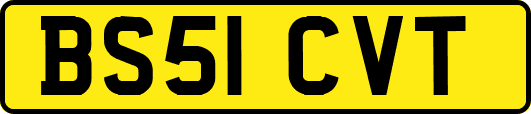 BS51 CVT